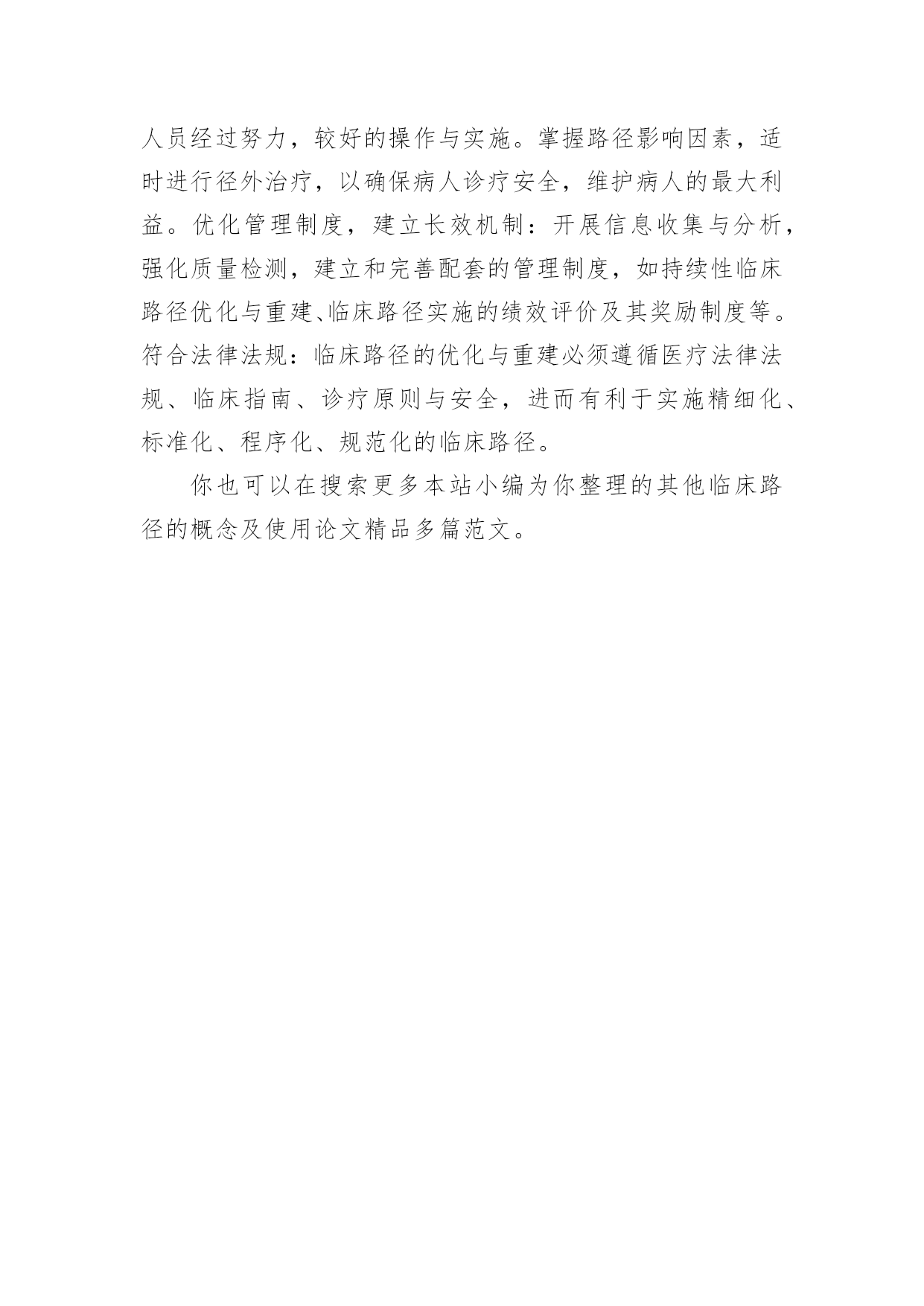 人员经过努力，较好的操作与实施。掌握路径影响因素，适时进行径外治疗，以确保病人诊疗安全，维护病人的最大利益。优化管理制度，建立长效机制：开展信息收集与分析，强化质量检测，建立和完善配套的管理制度，如持续性临床路径优化与重建、临床路径实施的绩效评价及其奖励制度等。符合法律法规：临床路径的优化与重建必须遵循医疗法律法规、临床指南、诊疗原则与安全，进而有利于实施精细化、标准化、程序化、规范化的临床路径。

你也可以在搜索更多本站小编为你整理的其他临床路径的概念及使用论文精品多篇范文。